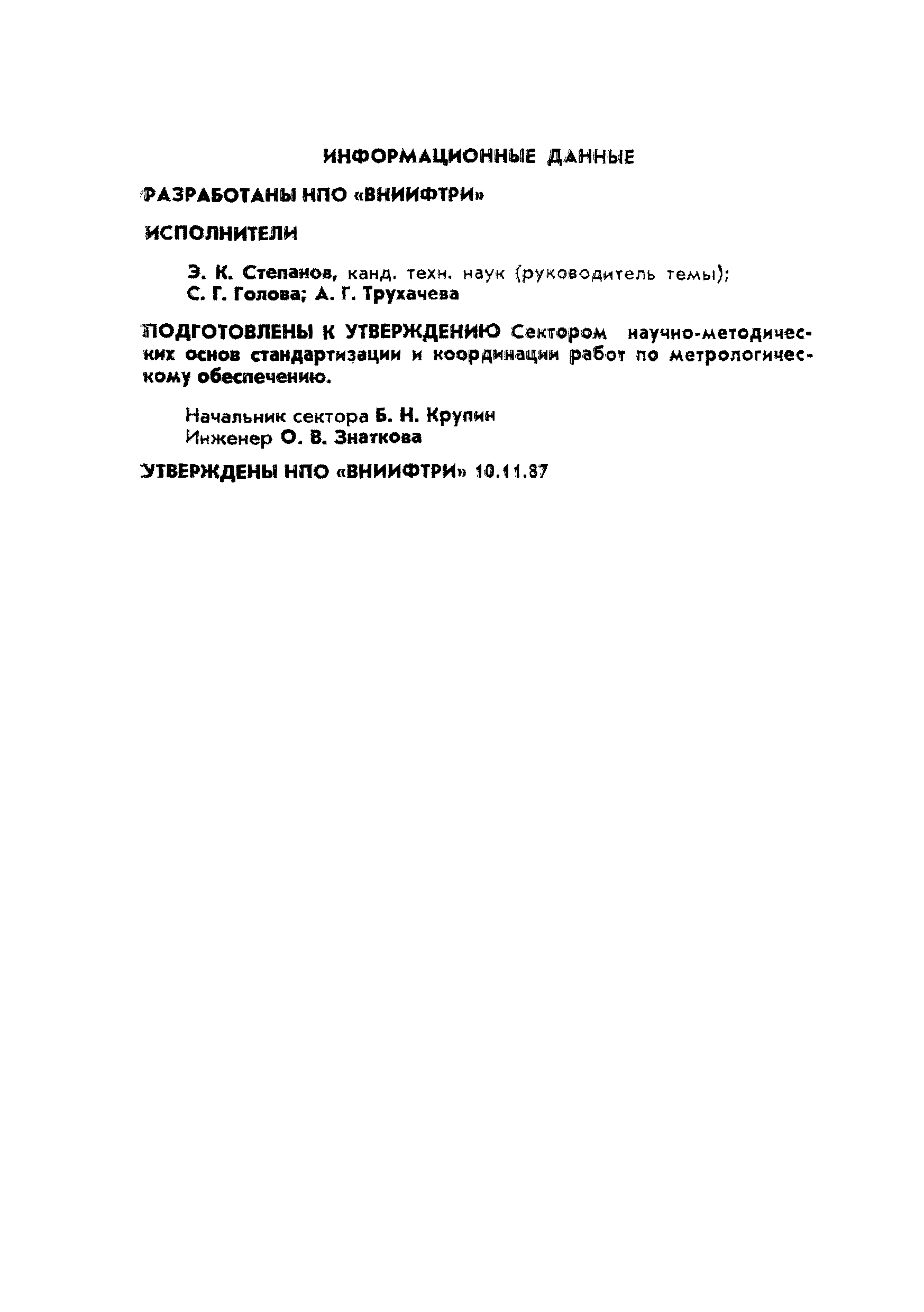 ИНФОРМАЦИОННЫЕ ДАННЫЕ

РАЗРАБОТАНЫ НПО «ВНИИФТРИ»

ИСПОЛНИТЕЛИ

Э. К. Степанов, канд. техн. наук (руководитель темы);
С. Г. Голова; А. Г. Трухачева

ПОДГОТОВЛЕНЫ К УТВЕРЖДЕНИЮ Сектором научно-методических основ стандартизации и координации работ по метрологическому обеспечению.

Начальник сектора Б. Н. Крупин
Инженер О. В. Знаткова

УТВЕРЖДЕНЫ НПО «ВНИИФТРИ» 10.11.87